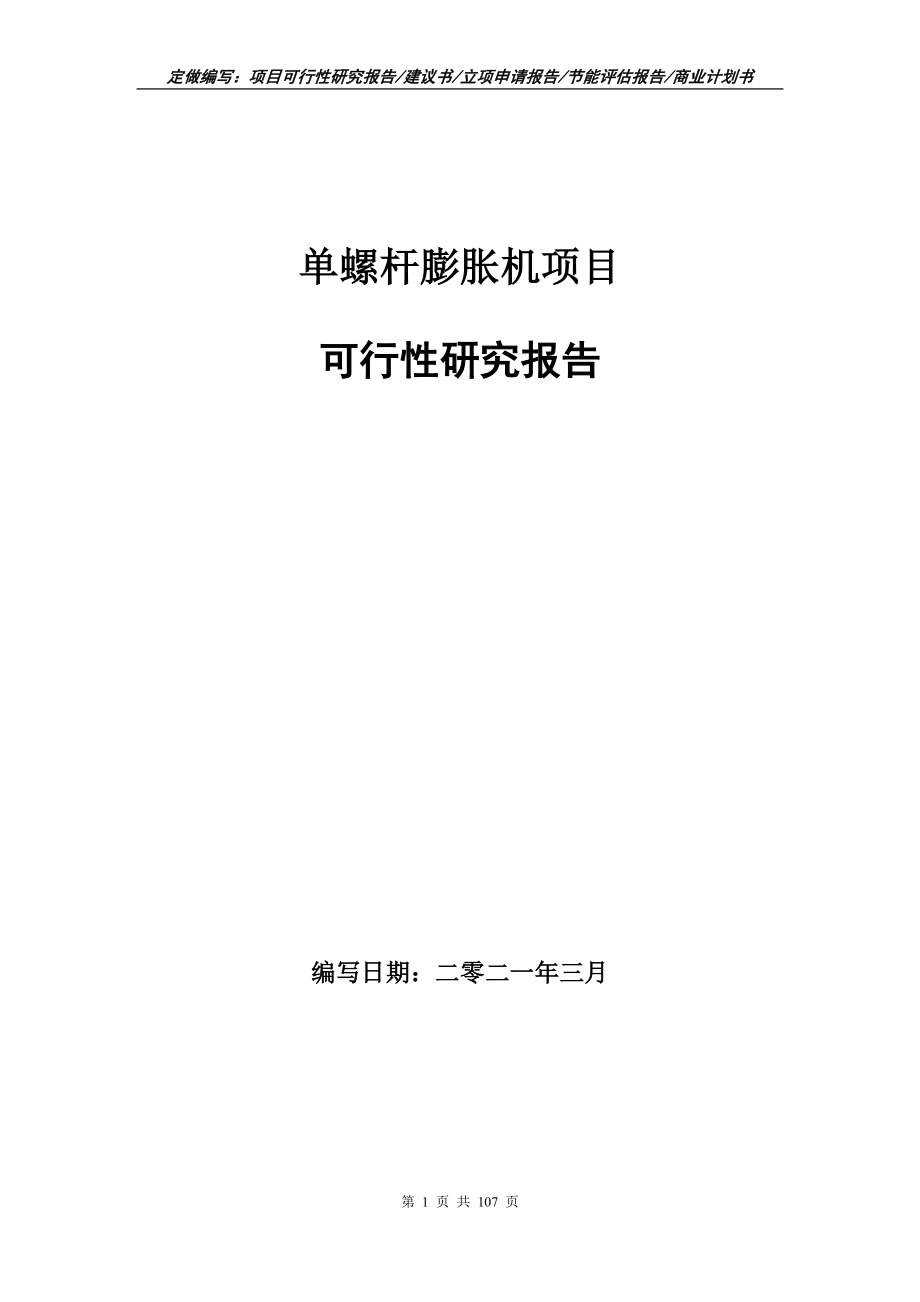 定做编写：项目可行性研究报告/建议书/立项申请报告/节能评估报告/商业计划书

单螺杆膨胀机项目

可行性研究报告

编写日期：二零二一年三月

第 1 页 共 107 页